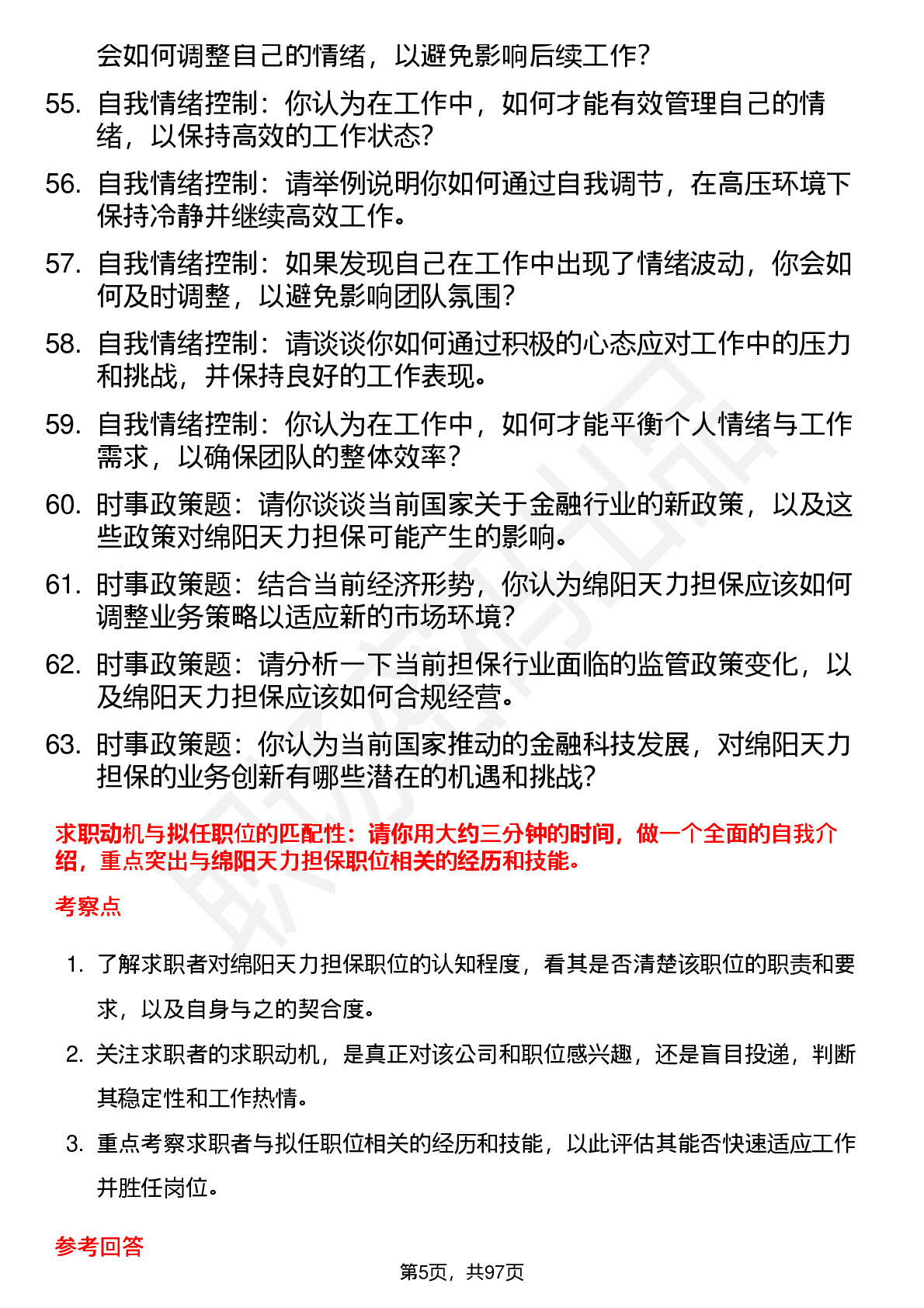 会如何调整自己的情绪，以避免影响后续工作?

55. 自我情绪控制：你认为在工作中，如何才能有效管理自己的情绪，以保持高效的工作状态?

56. 自我情绪控制：请举例说明你如何通过自我调节，在高压环境下保持冷静并继续高效工作。

57. 自我情绪控制：如果发现自己在工作中出现了情绪波动，你会如何及时调整，以避免影响团队氛围?

58. 自我情绪控制：请谈谈你如何通过积极的心态应对工作中的压力和挑战，并保持良好的工作表现。

59. 自我情绪控制：你认为在工作中，如何才能平衡个人情绪与工作需求，以确保团队的整体效率?

60. 时事政策题：请你谈谈当前国家关于金融行业的新政策，以及这些政策对绵阳天力担保可能产生的影响。

61. 时事政策题：结合当前经济形势，你认为绵阳天力担保应该如何调整业务策略以适应新的市场环境?

62. 时事政策题：请分析一下当前担保行业面临的监管政策变化，以及绵阳天力担保应该如何合规经营。

63. 时事政策题：你认为当前国家推动的金融科技发展，对绵阳天力担保的业务创新有哪些潜在的机遇和挑战?

求职动机与拟任职位的匹配性：请你用大约三分钟的时间，做一个全面的自我介绍，重点突出与绵阳天力担保职位相关的经历和技能。

考察点

1. 了解求职者对绵阳天力担保职位的认知程度，看其是否清楚该职位的职责和要求，以及自身与之的契合度。

2. 关注求职者的求职动机，是真正对该公司和职位感兴趣，还是盲目投递，判断其稳定性和工作热情。

3. 重点考察求职者与拟任职位相关的经历和技能，以此评估其能否快速适应工作并胜任岗位。

参考回答

第5页，共97页